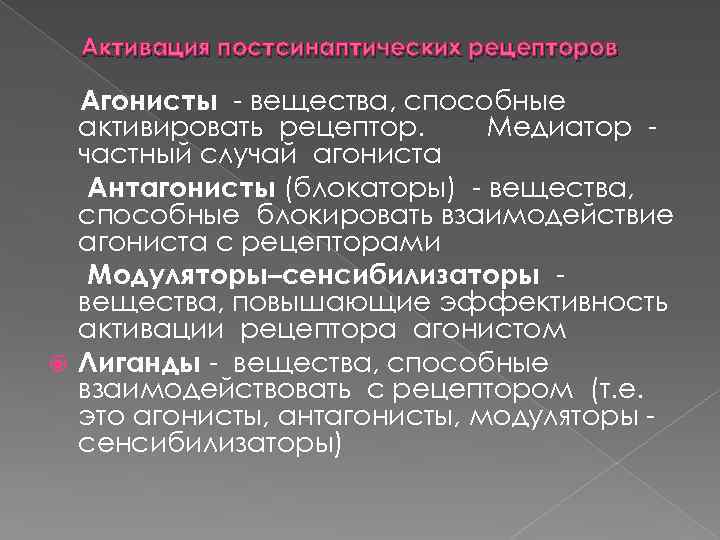 Активация постсинаптических рецепторов

Агонисты - вещества, способные активировать рецептор. Медиатор - частный случай агониста

Антагонисты (блокаторы) - вещества, способные блокировать взаимодействие агониста с рецепторами

Модуляторы–сенсибилизаторы - вещества, повышающие эффективность активации рецептора агонистом

• Лиганды - вещества, способные взаимодействовать с рецептором (т.е. это агонисты, антагонисты, модуляторы - сенсибилизаторы)